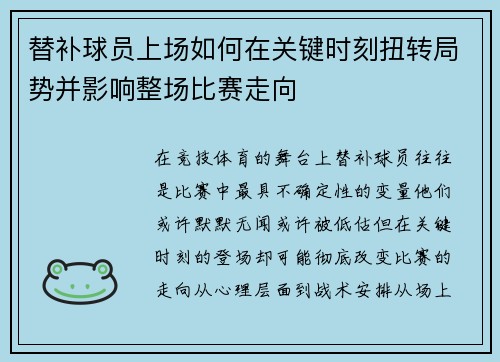 替补球员上场如何在关键时刻扭转局势并影响整场比赛走向

在竞技体育的舞台上替补球员往往是比赛中最具不确定性的变量他们或许默默无闻或许被低估但在关键时刻的登场却可能彻底改变比赛的走向从心理层面到战术安排从场上